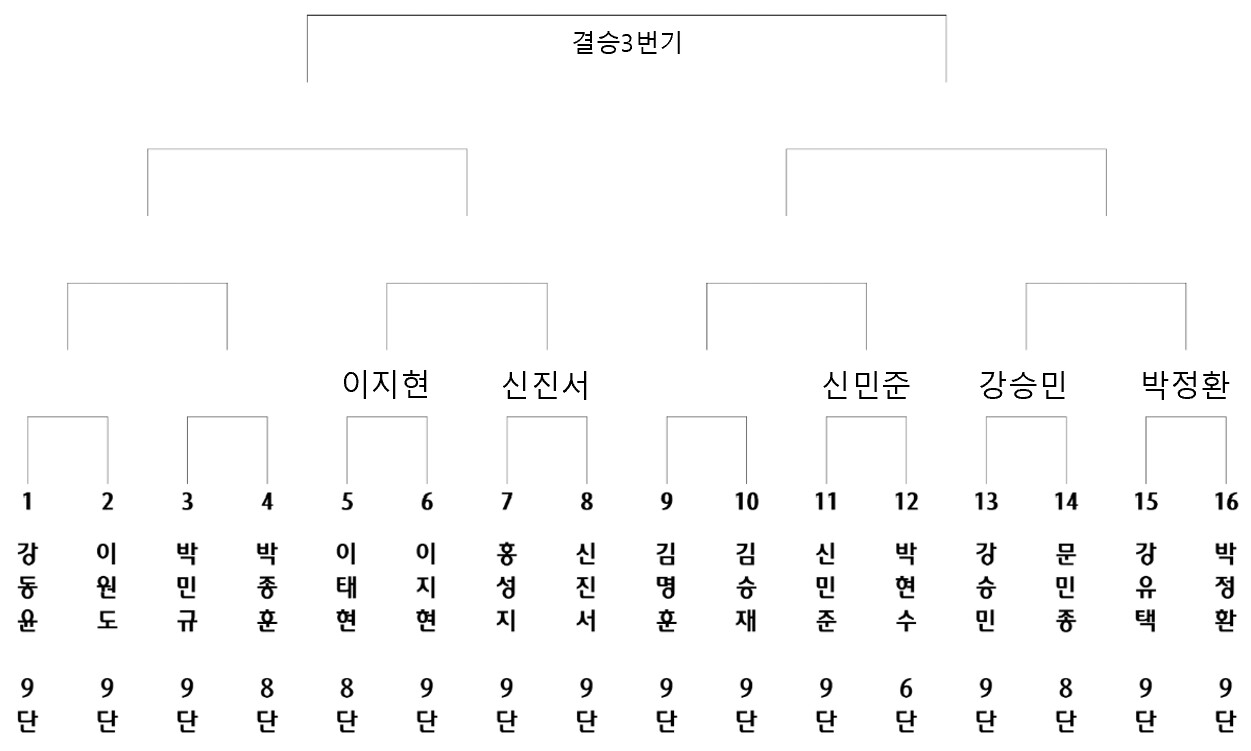 결승3번기

이지현 신진서 신민준 강승민 박정환

| 1 | 2 | 3 | 4 | 5 | 6 | 7 | 8 | 9 | 10 | 11 | 12 | 13 | 14 | 15 | 16 |
|---|---|---|---|---|---|---|---|---|---|---|---|---|---|---|---|
| 강동윤 | 이원도 | 박민규 | 박종훈 | 이태현 | 이지현 | 홍성지 | 신진서 | 김명훈 | 김승재 | 신민준 | 박현수 | 강승민 | 문민종 | 강유택 | 박정환 |
| 9단 | 9단 | 9단 | 8단 | 8단 | 9단 | 9단 | 9단 | 9단 | 9단 | 9단 | 6단 | 9단 | 8단 | 9단 | 9단 |